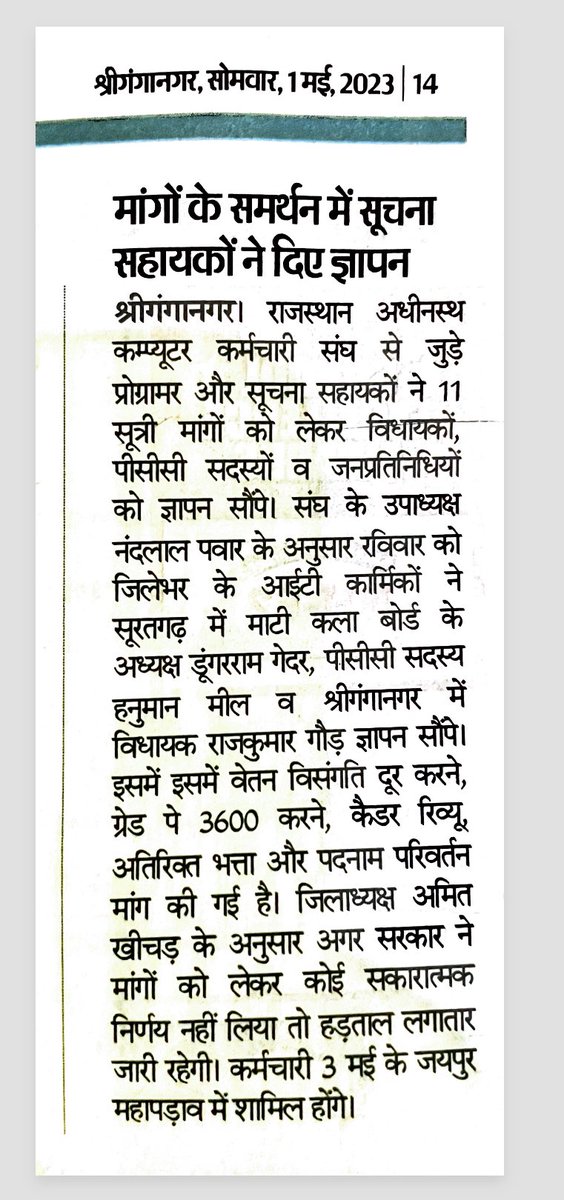 श्रीगंगानगर, सोमवार, 1 मई, 2023 | 14

मांगों के समर्थन में सूचना सहायकों ने दिए ज्ञापन

श्रीगंगानगर। राजस्थान अधीनस्थ कम्प्यूटर कर्मचारी संघ से जुड़े प्रोग्रामर और सूचना सहायकों ने 11 सूत्री मांगों को लेकर विधायकों, पीसीसी सदस्यों व जनप्रतिनिधियों को ज्ञापन सौंपे। संघ के उपाध्यक्ष नंदलाल पवार के अनुसार रविवार को जिलेभर के आईटी कार्मिकों ने सूरतगढ़ में माटी कला बोर्ड के अध्यक्ष डूंगरराम गेदर, पीसीसी सदस्य हनुमान मील व श्रीगंगानगर में विधायक राजकुमार गौड़ ज्ञापन सौंपे। इसमें इसमें वेतन विसंगति दूर करने, ग्रेड पे 3600 करने, कैडर रिव्यू, अतिरिक्त भत्ता और पदनाम परिवर्तन मांग की गई है। जिलाध्यक्ष अमित खीचड़ के अनुसार अगर सरकार ने मांगों को लेकर कोई सकारात्मक निर्णय नहीं लिया तो हड़ताल लगातार जारी रहेगी। कर्मचारी 3 मई के जयपुर महापड़ाव में शामिल होंगे।